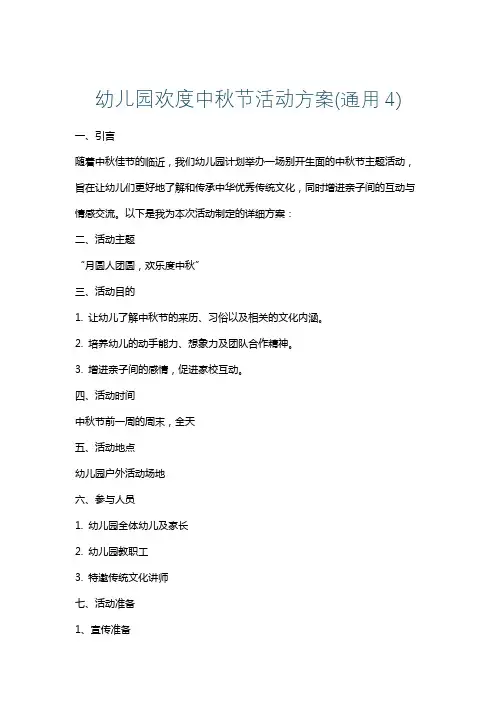 幼儿园欢度中秋节活动方案(通用 4)

一、引言

随着中秋佳节的临近，我们幼儿园计划举办一场别开生面的中秋节主题活动，旨在让幼儿们更好地了解和传承中华优秀传统文化，同时增进亲子间的互动与情感交流。以下是我为本次活动制定的详细方案：

二、活动主题

“月圆人团圆，欢乐度中秋”

三、活动目的

1. 让幼儿了解中秋节的来历、习俗以及相关的文化内涵。

2. 培养幼儿的动手能力、想象力及团队合作精神。

3. 增进亲子间的感情，促进家校互动。

四、活动时间

中秋节前一周的周末，全天

五、活动地点

幼儿园户外活动场地

六、参与人员

1. 幼儿园全体幼儿及家长

2. 幼儿园教职工

3. 特邀传统文化讲师

七、活动准备

1、宣传准备